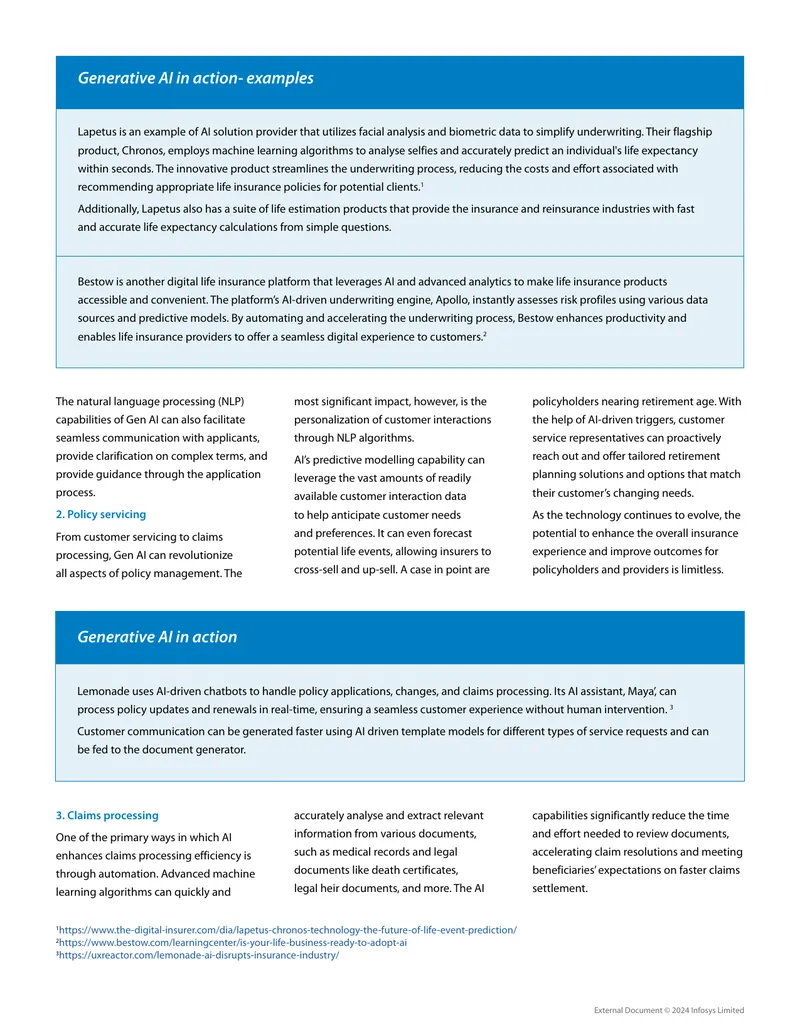 Generative AI in action- examples

Lapetus is an example of AI solution provider that utilizes facial analysis and biometric data to simplify underwriting. Their flagship product, Chronos, employs machine learning algorithms to analyse selfies and accurately predict an individual's life expectancy within seconds. The innovative product streamlines the underwriting process, reducing the costs and effort associated with recommending appropriate life insurance policies for potential clients.$^{1}$

Additionally, Lapetus also has a suite of life estimation products that provide the insurance and reinsurance industries with fast and accurate life expectancy calculations from simple questions.

Bestow is another digital life insurance platform that leverages AI and advanced analytics to make life insurance products accessible and convenient. The platform's AI-driven underwriting engine, Apollo, instantly assesses risk profiles using various data sources and predictive models. By automating and accelerating the underwriting process, Bestow enhances productivity and enables life insurance providers to offer a seamless digital experience to customers.$^{2}$

The natural language processing (NLP) capabilities of Gen AI can also facilitate seamless communication with applicants, provide clarification on complex terms, and provide guidance through the application process.

2. Policy servicing

From customer servicing to claims processing, Gen AI can revolutionize all aspects of policy management. The most significant impact, however, is the personalization of customer interactions through NLP algorithms.

AI's predictive modelling capability can leverage the vast amounts of readily available customer interaction data to help anticipate customer needs and preferences. It can even forecast potential life events, allowing insurers to cross-sell and up-sell. A case in point are policyholders nearing retirement age. With the help of AI-driven triggers, customer service representatives can proactively reach out and offer tailored retirement planning solutions and options that match their customer's changing needs.

As the technology continues to evolve, the potential to enhance the overall insurance experience and improve outcomes for policyholders and providers is limitless.

Generative AI in action

Lemonade uses AI-driven chatbots to handle policy applications, changes, and claims processing. Its AI assistant, Maya', can process policy updates and renewals in real-time, ensuring a seamless customer experience without human intervention. $^{3}$

Customer communication can be generated faster using AI driven template models for different types of service requests and can be fed to the document generator.

3. Claims processing

One of the primary ways in which AI enhances claims processing efficiency is through automation. Advanced machine learning algorithms can quickly and accurately analyse and extract relevant information from various documents, such as medical records and legal documents like death certificates, legal heir documents, and more. The AI capabilities significantly reduce the time and effort needed to review documents, accelerating claim resolutions and meeting beneficiaries' expectations on faster claims settlement.

$^{1}$https://www.the-digital-insurer.com/dia/lapetus-chronos-technology-the-future-of-life-event-prediction/
$^{2}$https://www.bestow.com/learningcenter/is-your-life-business-ready-to-adopt-ai
$^{3}$https://uxreactor.com/lemonade-ai-disrupts-insurance-industry/

External Document © 2024 Infosys Limited